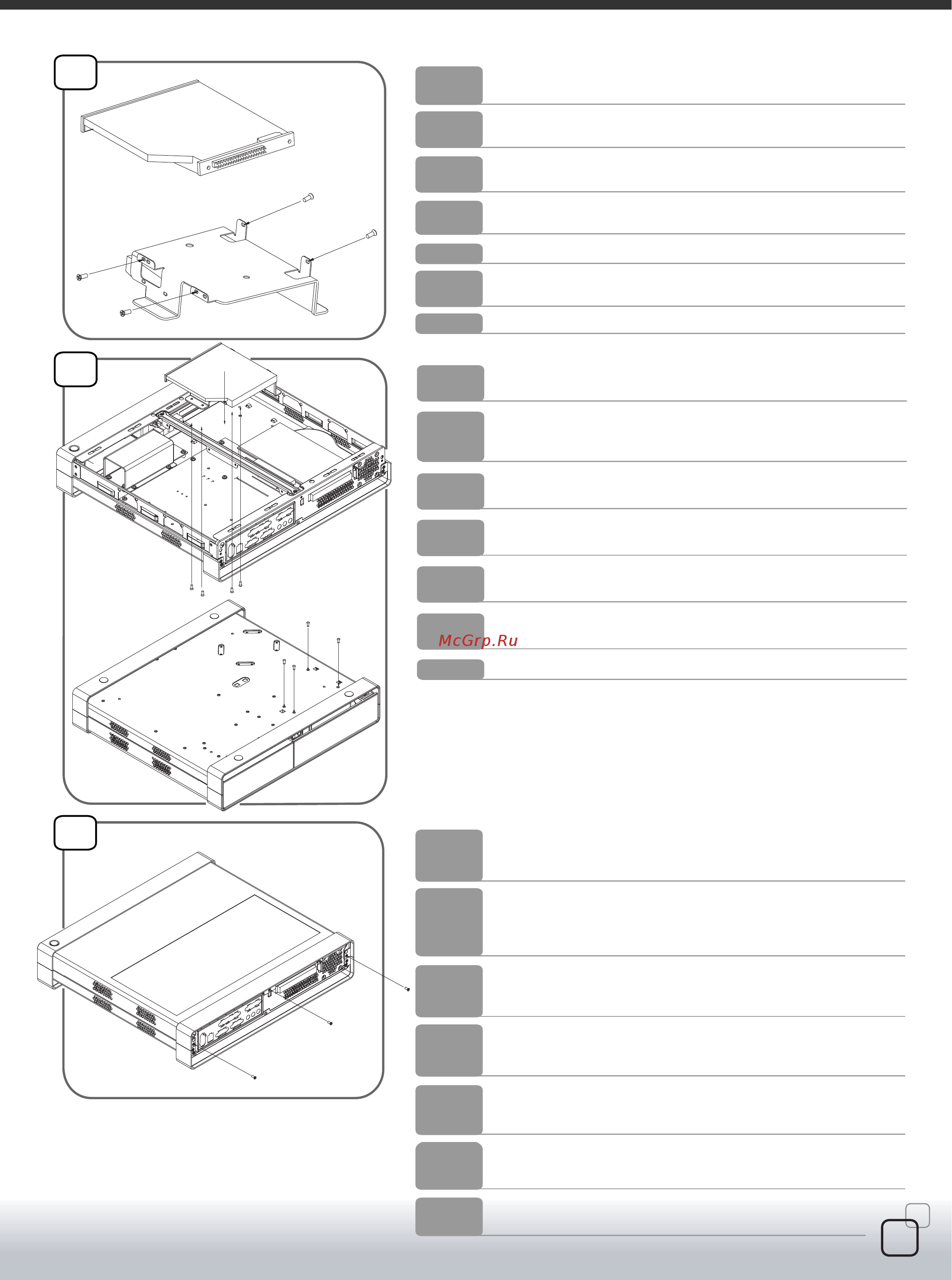 McGrp.Ru